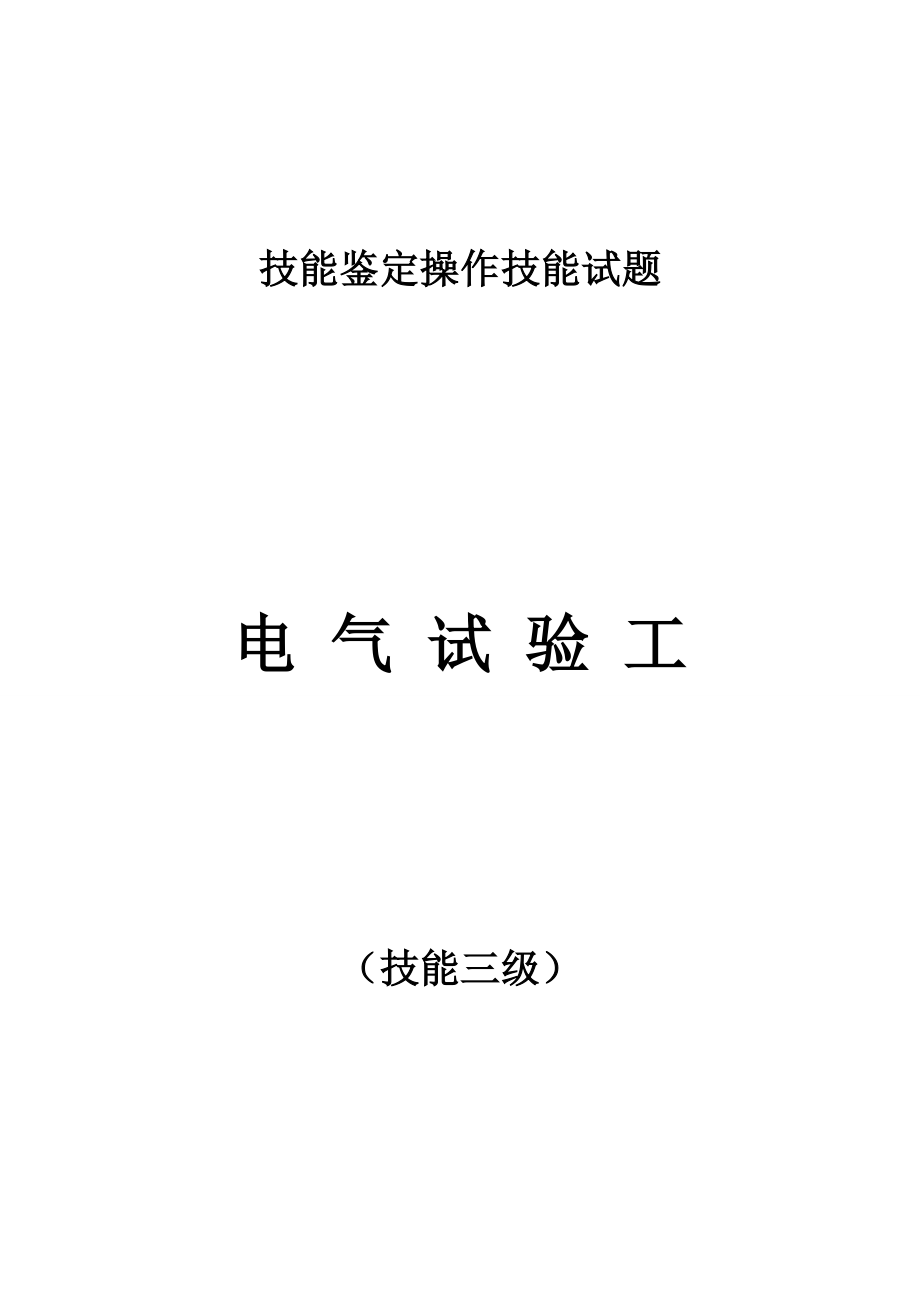 技能鉴定操作技能试题

电 气 试 验 工

（技能三级）